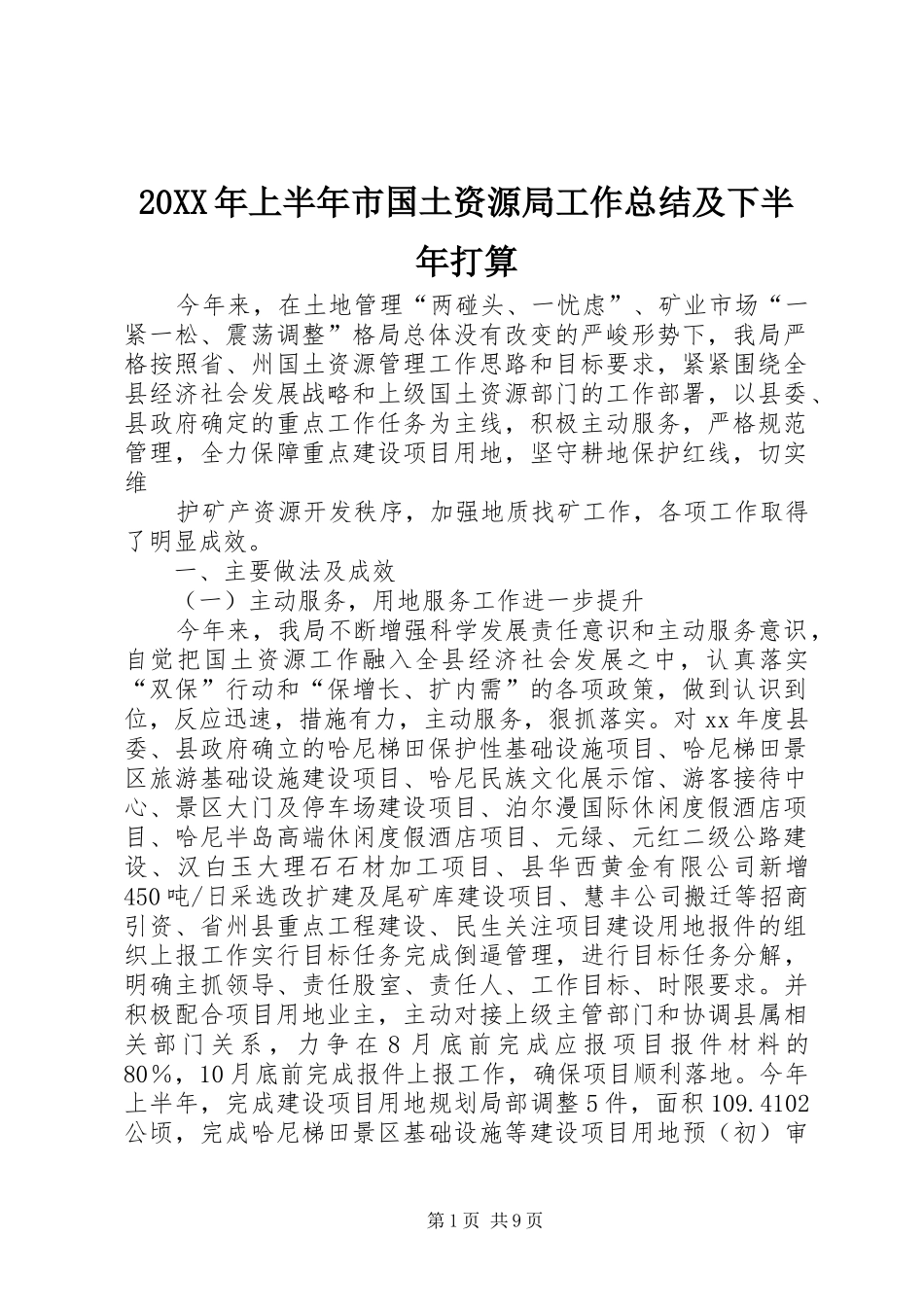 20XX年上半年市国土资源局工作总结及下半年打算

今年来，在土地管理“两碰头、一忧虑”、矿业市场“一紧一松、震荡调整”格局总体没有改变的严峻形势下，我局严格按照省、州国土资源管理工作思路和目标要求，紧紧围绕全县经济社会发展战略和上级国土资源部门的工作部署，以县委、县政府确定的重点工作任务为主线，积极主动服务，严格规范管理，全力保障重点建设项目用地，坚守耕地保护红线，切实维

护矿产资源开发秩序，加强地质找矿工作，各项工作取得了明显成效。

一、主要做法及成效

（一）主动服务，用地服务工作进一步提升

今年来，我局不断增强科学发展责任意识和主动服务意识，自觉把国土资源工作融入全县经济社会发展之中，认真落实“双保”行动和“保增长、扩内需”的各项政策，做到认识到位，反应迅速，措施有力，主动服务，狠抓落实。对xx年度县委、县政府确立的哈尼梯田保护性基础设施项目、哈尼梯田景区旅游基础设施建设项目、哈尼民族文化展示馆、游客接待中心、景区大门及停车场建设项目、泊尔漫国际休闲度假酒店项目、哈尼半岛高端休闲度假酒店项目、元绿、元红二级公路建设、汉白玉大理石石材加工项目、县华西黄金有限公司新增450吨/日采选改扩建及尾矿库建设项目、慧丰公司搬迁等招商引资、省州县重点工程建设、民生关注项目建设用地报件的组织上报工作实行目标任务完成倒逼管理，进行目标任务分解，明确主抓领导、责任股室、责任人、工作目标、时限要求。并积极配合项目用地业主，主动对接上级主管部门和协调县属相关部门关系，力争在8月底前完成应报项目报件材料的80%，10月底前完成报件上报工作，确保项目顺利落地。今年上半年，完成建设项目用地规划局部调整5件，面积109.4102公顷，完成哈尼梯田景区基础设施等建设项目用地预（初）审

第1页 共9页